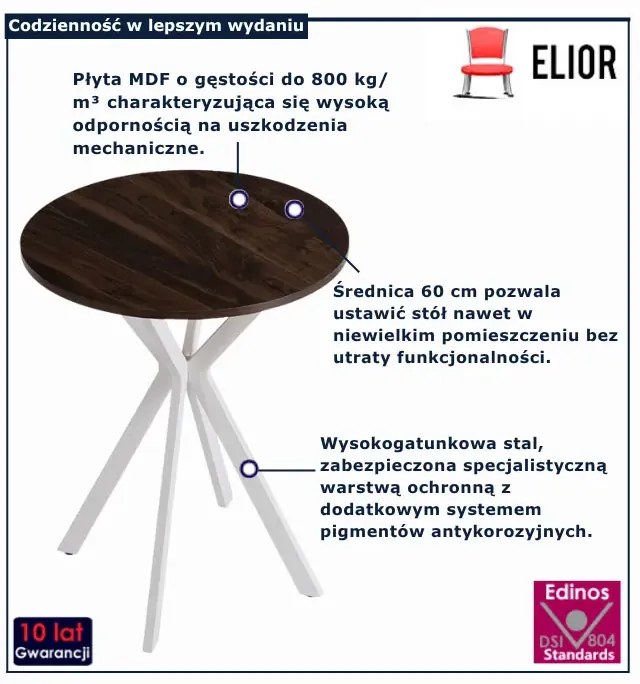 Codzienność w lepszym wydaniu

ELIOR

Płyta MDF o gęstości do 800 kg/m³ charakteryzująca się wysoką odpornością na uszkodzenia mechaniczne.

Średnica 60 cm pozwala ustawić stół nawet w niewielkim pomieszczeniu bez utraty funkcjonalności.

Wysokogatunkowa stal, zabezpieczona specjalistyczną warstwą ochronną z dodatkowym systemem pigmentów antykorozyjnych.

10 lat
Gwarancji

Edinos
DSI 804
Standards